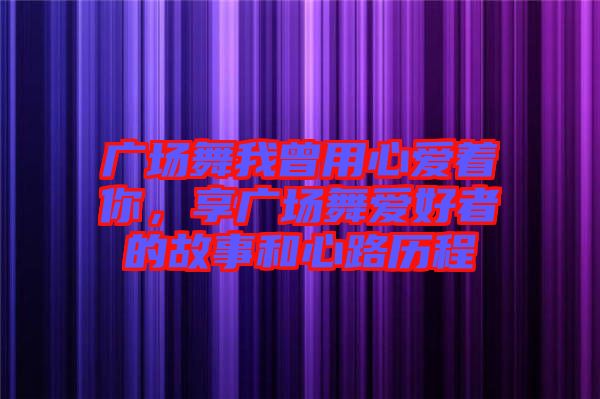 广场舞我曾用心爱着你，享广场舞爱好者的故事和心路历程